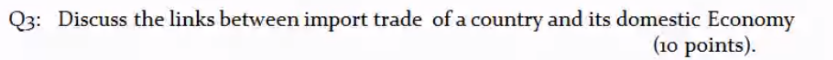 Q3: Discuss the links between import trade of a country and its domestic Economy (10 points).